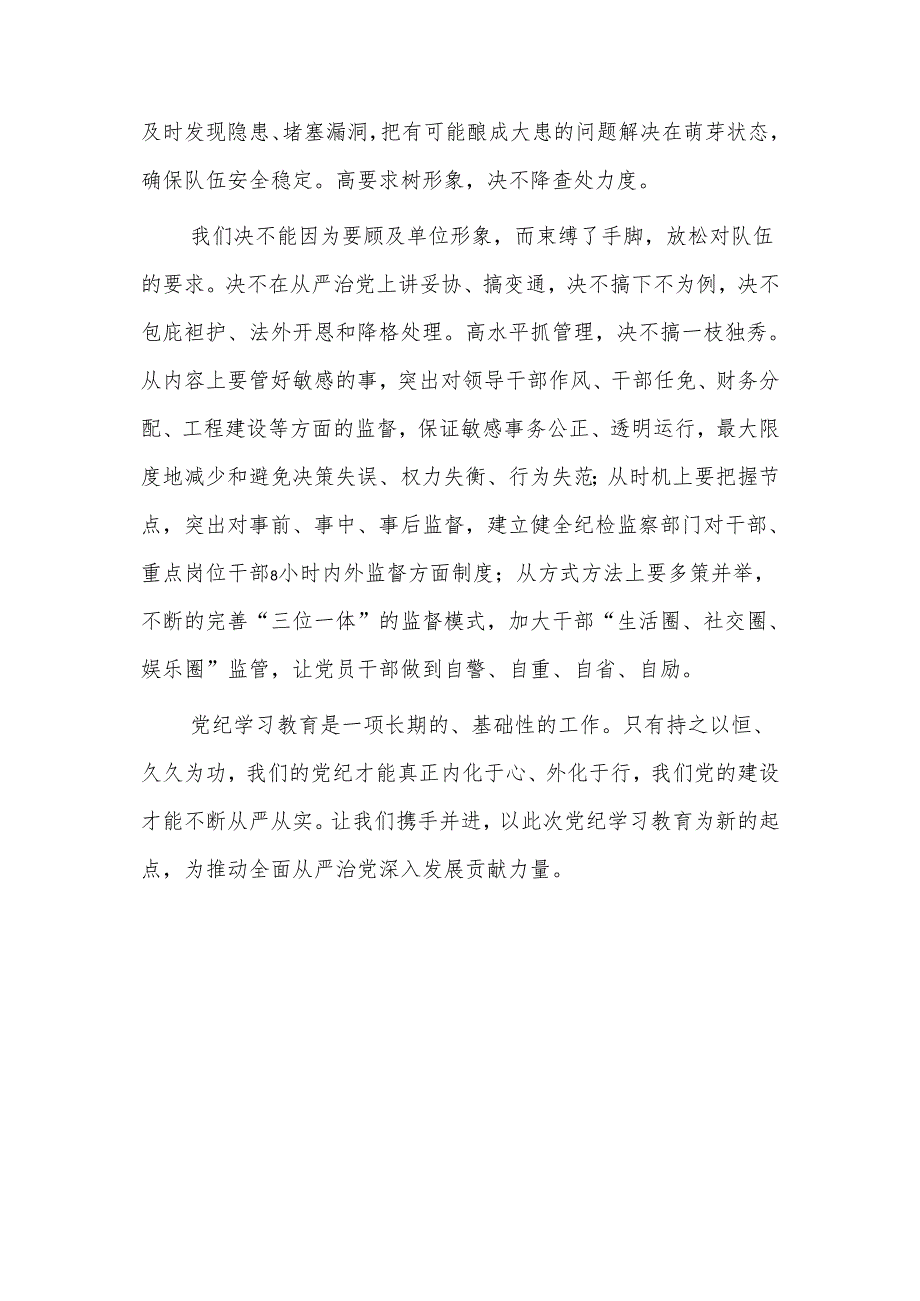 及时发现隐患、堵塞漏洞，把有可能酿成大患的问题解决在萌芽状态，确保队伍安全稳定。高要求树形象，决不降查处力度。

我们决不能因为要顾及单位形象，而束缚了手脚，放松对队伍的要求。决不在从严治党上讲妥协、搞变通，决不搞下不为例，决不包庇袒护、法外开恩和降格处理。高水平抓管理，决不搞一枝独秀。从内容上要管好敏感的事，突出对领导干部作风、干部任免、财务分配、工程建设等方面的监督，保证敏感事务公正、透明运行，最大限度地减少和避免决策失误、权力失衡、行为失范;从时机上要把握节点，突出对事前、事中、事后监督，建立健全纪检监察部门对干部、重点岗位干部8小时内外监督方面制度；从方式方法上要多策并举，不断的完善“三位一体”的监督模式，加大干部“生活圈、社交圈、娱乐圈”监管，让党员干部做到自警、自重、自省、自励。

党纪学习教育是一项长期的、基础性的工作。只有持之以恒、久久为功，我们的党纪才能真正内化于心、外化于行，我们党的建设才能不断从严从实。让我们携手并进，以此次党纪学习教育为新的起点，为推动全面从严治党深入发展贡献力量。